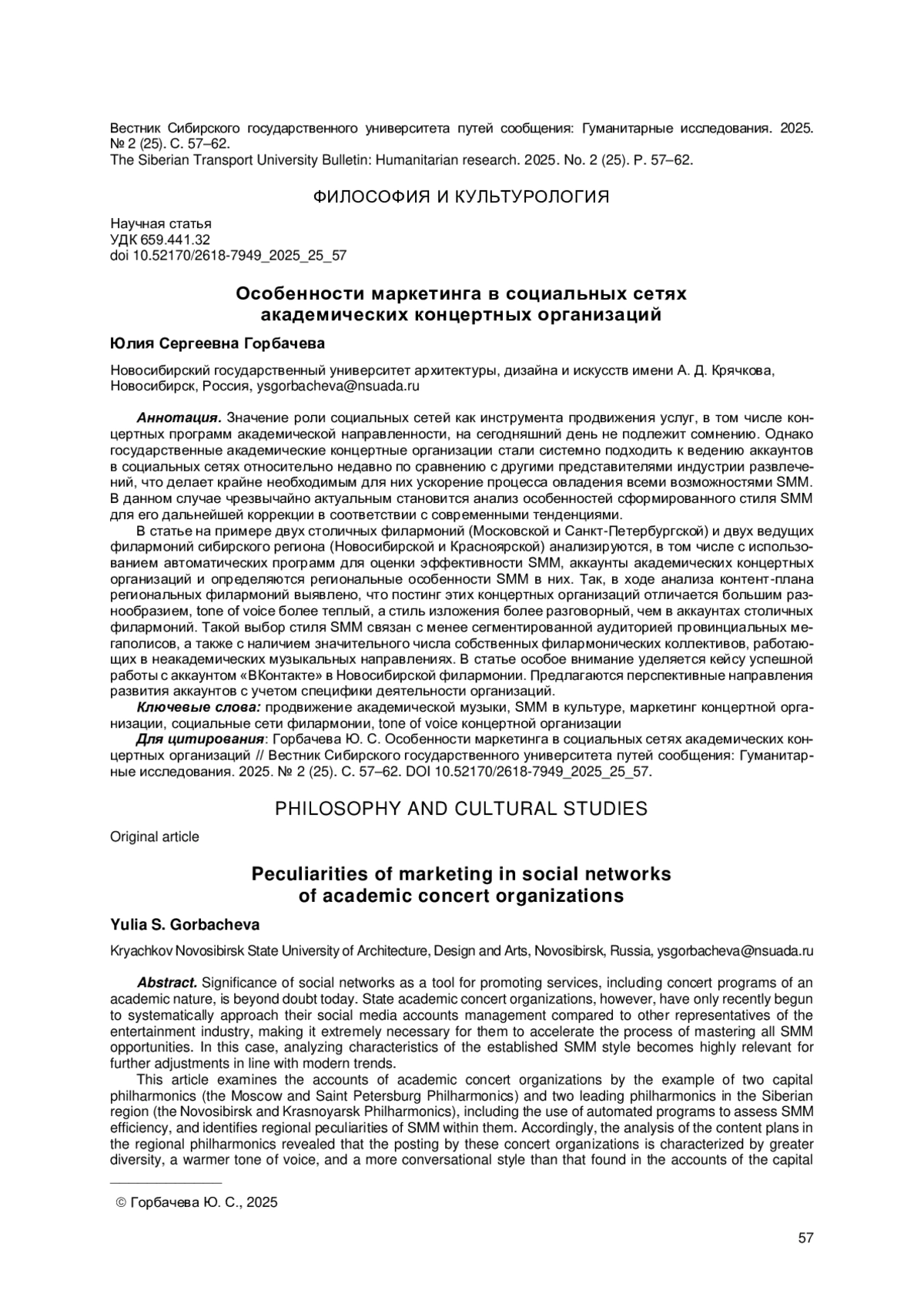 Вестник Сибирского государственного университета путей сообщения: Гуманитарные исследования. 2025. № 2 (25). С. 57–62.
The Siberian Transport University Bulletin: Humanitarian research. 2025. No. 2 (25). P. 57–62.

ФИЛОСОФИЯ И КУЛЬТУРОЛОГИЯ

Научная статья
УДК 659.441.32
doi 10.52170/2618-7949_2025_25_57

Особенности маркетинга в социальных сетях академических концертных организаций

Юлия Сергеевна Горбачева

Новосибирский государственный университет архитектуры, дизайна и искусств имени А. Д. Крячкова, Новосибирск, Россия, ysgorbacheva@nsuada.ru

Аннотация. Значение роли социальных сетей как инструмента продвижения услуг, в том числе концертных программ академической направленности, на сегодняшний день не подлежит сомнению. Однако государственные академические концертные организации стали системно подходить к ведению аккаунтов в социальных сетях относительно недавно по сравнению с другими представителями индустрии развлечений, что делает крайне необходимым для них ускорение процесса овладения всеми возможностями SMM. В данном случае чрезвычайно актуальным становится анализ особенностей сформированного стиля SMM для его дальнейшей коррекции в соответствии с современными тенденциями.

В статье на примере двух столичных филармоний (Московской и Санкт-Петербургской) и двух ведущих филармоний сибирского региона (Новосибирской и Красноярской) анализируются, в том числе с использованием автоматических программ для оценки эффективности SMM, аккаунты академических концертных организаций и определяются региональные особенности SMM в них. Так, в ходе анализа контент-плана региональных филармоний выявлено, что постинг этих концертных организаций отличается большим разнообразием, tone of voice более теплый, а стиль изложения более разговорный, чем в аккаунтах столичных филармоний. Такой выбор стиля SMM связан с менее сегментированной аудиторией провинциальных мегаполисов, а также с наличием значительного числа собственных филармонических коллективов, работающих в неакадемических музыкальных направлениях. В статье особое внимание уделяется кейсу успешной работы с аккаунтом «ВКонтакте» в Новосибирской филармонии. Предлагаются перспективные направления развития аккаунтов с учетом специфики деятельности организаций.

Ключевые слова: продвижение академической музыки, SMM в культуре, маркетинг концертной организации, социальные сети филармонии, tone of voice концертной организации

Для цитирования: Горбачева Ю. С. Особенности маркетинга в социальных сетях академических концертных организаций // Вестник Сибирского государственного университета путей сообщения: Гуманитарные исследования. 2025. № 2 (25). С. 57–62. DOI 10.52170/2618-7949_2025_25_57.

PHILOSOPHY AND CULTURAL STUDIES

Original article

Peculiarities of marketing in social networks of academic concert organizations

Yulia S. Gorbacheva

Kryachkov Novosibirsk State University of Architecture, Design and Arts, Novosibirsk, Russia, ysgorbacheva@nsuada.ru

Abstract. Significance of social networks as a tool for promoting services, including concert programs of an academic nature, is beyond doubt today. State academic concert organizations, however, have only recently begun to systematically approach their social media accounts management compared to other representatives of the entertainment industry, making it extremely necessary for them to accelerate the process of mastering all SMM opportunities. In this case, analyzing characteristics of the established SMM style becomes highly relevant for further adjustments in line with modern trends.

This article examines the accounts of academic concert organizations by the example of two capital philharmonics (the Moscow and Saint Petersburg Philharmonics) and two leading philharmonics in the Siberian region (the Novosibirsk and Krasnoyarsk Philharmonics), including the use of automated programs to assess SMM efficiency, and identifies regional peculiarities of SMM within them. Accordingly, the analysis of the content plans in the regional philharmonics revealed that the posting by these concert organizations is characterized by greater diversity, a warmer tone of voice, and a more conversational style than that found in the accounts of the capital

© Горбачева Ю. С., 2025

57